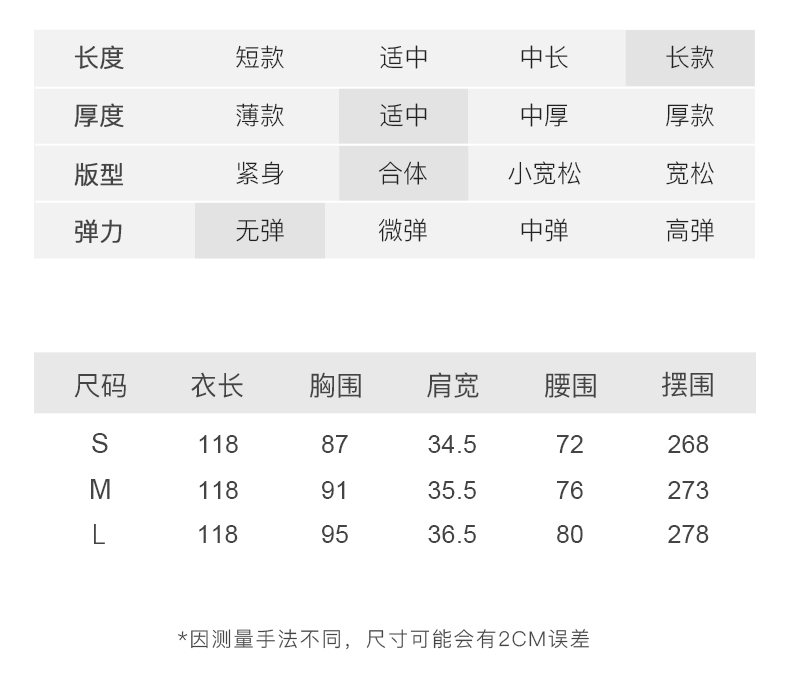 | 长度 | 短款 | 适中 | 中长 | 长款 |
|---|---|---|---|---|
| 厚度 | 薄款 | 适中 | 中厚 | 厚款 |
| 版型 | 紧身 | 合体 | 小宽松 | 宽松 |
| 弹力 | 无弹 | 微弹 | 中弹 | 高弹 |

| 尺码 | 衣长 | 胸围 | 肩宽 | 腰围 | 摆围 |
|---|---|---|---|---|---|
| S | 118 | 87 | 34.5 | 72 | 268 |
| M | 118 | 91 | 35.5 | 76 | 273 |
| L | 118 | 95 | 36.5 | 80 | 278 |

*因测量手法不同，尺寸可能会有2CM误差